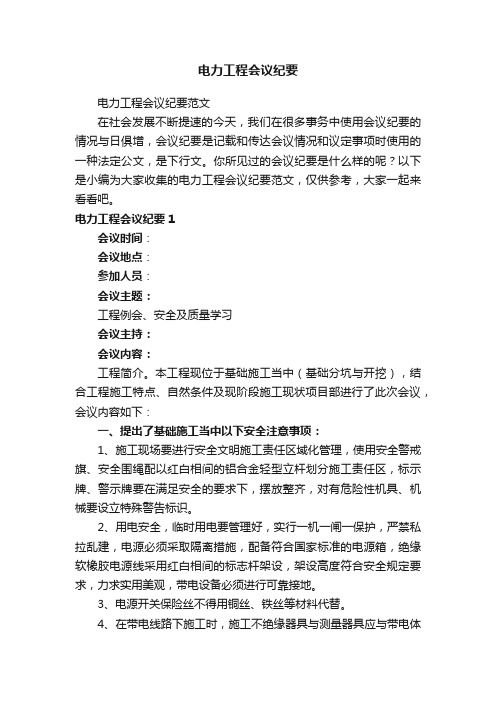 电力工程会议纪要

电力工程会议纪要范文

在社会发展不断提速的今天，我们在很多事务中使用会议纪要的情况与日俱增，会议纪要是记载和传达会议情况和议定事项时使用的一种法定公文，是下行文。你所见过的会议纪要是什么样的呢？以下是小编为大家收集的电力工程会议纪要范文，仅供参考，大家一起来看看吧。

电力工程会议纪要 1

会议时间：

会议地点：

参加人员：

会议主题：

工程例会、安全及质量学习

会议主持：

会议内容：

工程简介。本工程现位于基础施工当中（基础分坑与开挖），结合工程施工特点、自然条件及现阶段施工现状项目部进行了此次会议，会议内容如下：

一、提出了基础施工当中以下安全注意事项：

1、施工现场要进行安全文明施工责任区域化管理，使用安全警戒旗、安全围绳配以红白相间的铝合金轻型立杆划分施工责任区，标示牌、警示牌要在满足安全的要求下，摆放整齐，对有危险性机具、机械要设立特殊警告标识。

2、用电安全，临时用电要管理好，实行一机一闸一保护，严禁私拉乱建，电源必须采取隔离措施，配备符合国家标准的电源箱，绝缘软橡胶电源线采用红白相间的标志杆架设，架设高度符合安全规定要求，力求实用美观，带电设备必须进行可靠接地。

3、电源开关保险丝不得用铜丝、铁丝等材料代替。

4、在带电线路下施工时，施工不绝缘器具与测量器具应与带电体